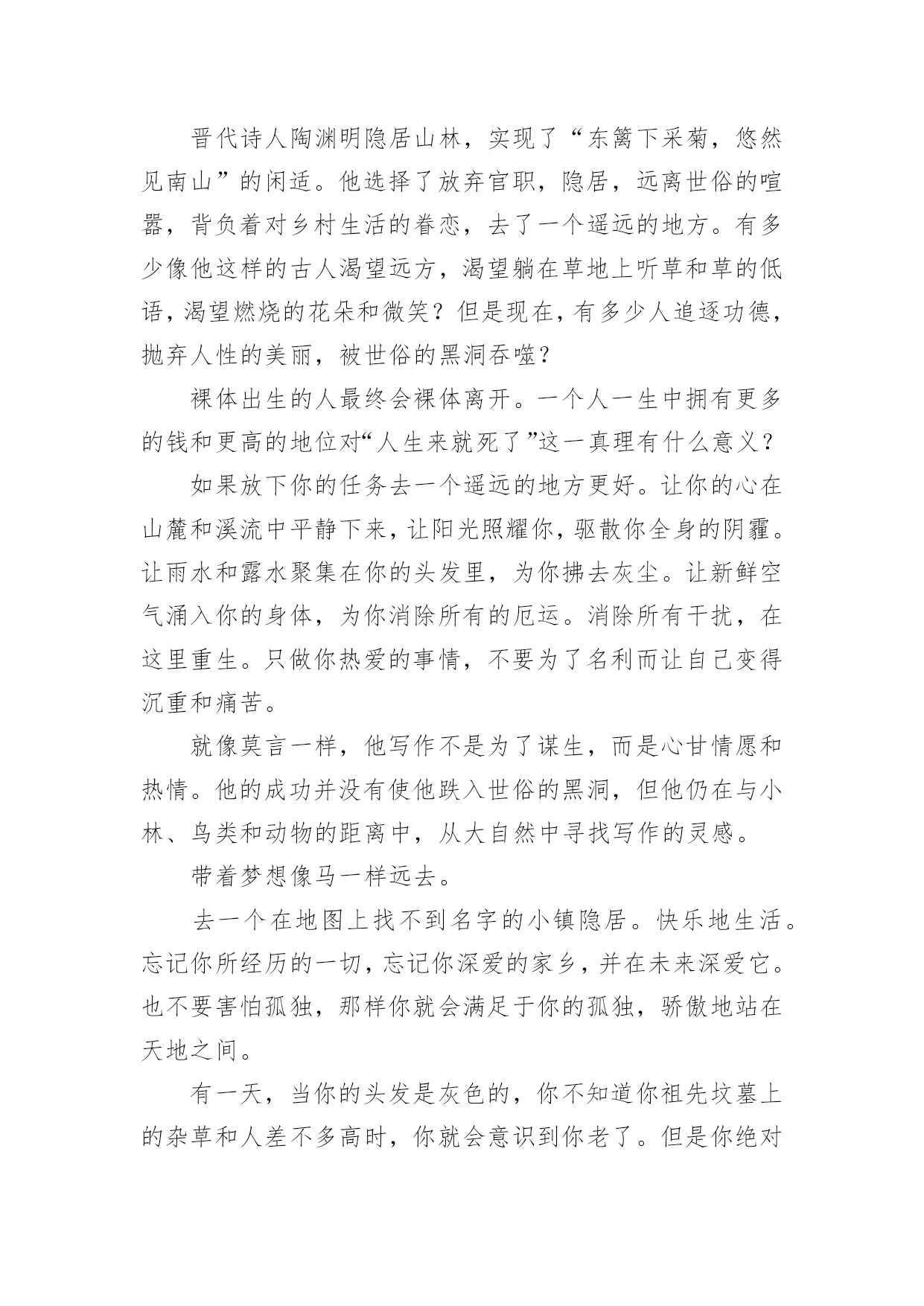 晋代诗人陶渊明隐居山林，实现了“东篱下采菊，悠然见南山”的闲适。他选择了放弃官职，隐居，远离世俗的喧嚣，背负着对乡村生活的眷恋，去了一个遥远的地方。有多少像他这样的古人渴望远方，渴望躺在草地上听草和草的低语，渴望燃烧的花朵和微笑？但是现在，有多少人追逐功德，抛弃人性的美丽，被世俗的黑洞吞噬？

裸体出生的人最终会裸体离开。一个人一生中拥有更多的钱和更高的地位对“人生来就死了”这一真理有什么意义？

如果放下你的任务去一个遥远的地方更好。让你的心在山麓和溪流中平静下来，让阳光照耀你，驱散你全身的阴霾。让雨水和露水聚集在你的头发里，为你拂去灰尘。让新鲜空气涌入你的身体，为你消除所有的厄运。消除所有干扰，在这里重生。只做你热爱的事情，不要为了名利而让自己变得沉重和痛苦。

就像莫言一样，他写作不是为了谋生，而是心甘情愿和热情。他的成功并没有使他跌入世俗的黑洞，但他仍在与小林、鸟类和动物的距离中，从大自然中寻找写作的灵感。

带着梦想像马一样远去。

去一个在地图上找不到名字的小镇隐居。快乐地生活。忘记你所经历的一切，忘记你深爱的家乡，并在未来深爱它。也不要害怕孤独，那样你就会满足于你的孤独，骄傲地站在天地之间。

有一天，当你的头发是灰色的，你不知道你祖先坟墓上的杂草和人差不多高时，你就会意识到你老了。但是你绝对